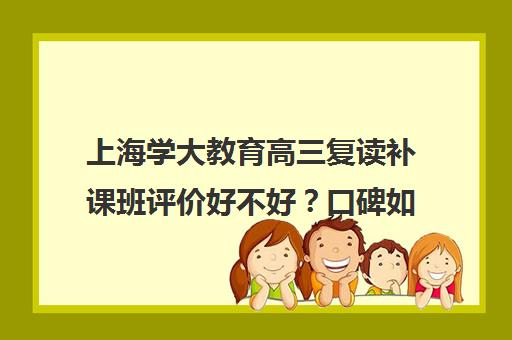 上海学大教育高三复读补课班评价好不好？口碑如